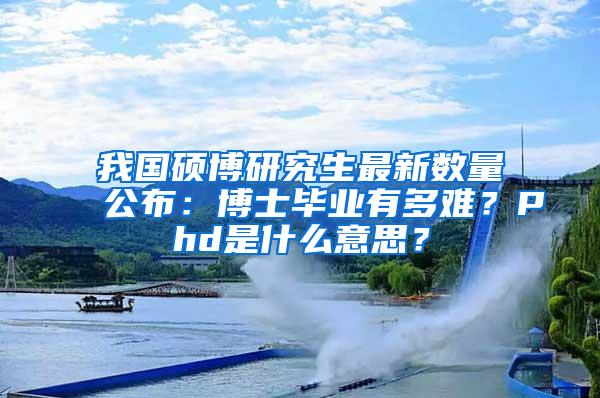 我国硕博研究生最新数量公布：博士毕业有多难？Phd是什么意思？